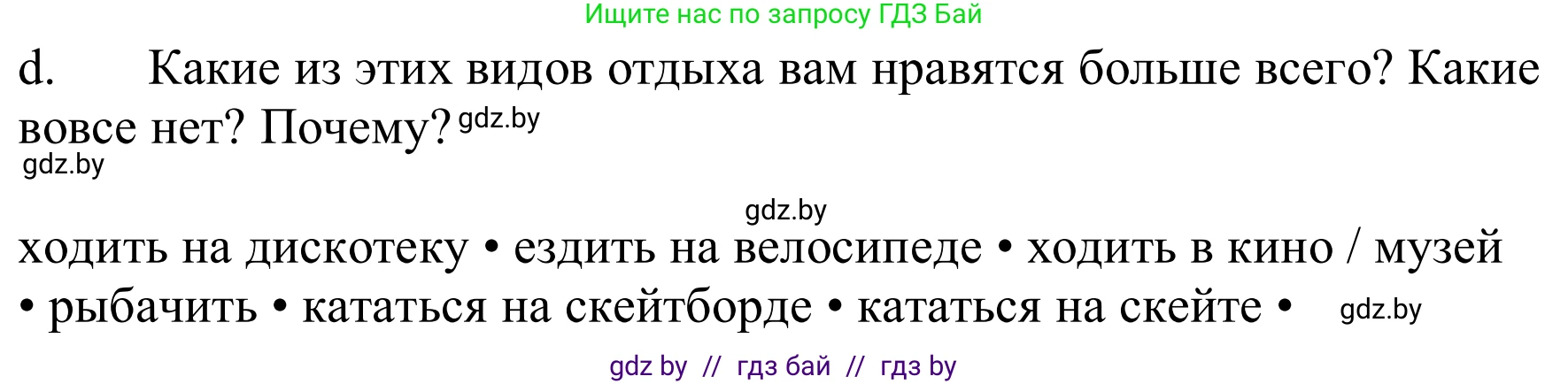 Ищите нас по запросу ГДЗ Бай

d. Какие из этих видов отдыха вам нравятся больше всего? Какие вовсе нет? Почему? gdz.by

gdz.by

gdz.by

ходить на дискотеку • ездить на велосипеде • ходить в кино / музей • рыбачить • кататься на скейтборде • кататься на скейте • gdz.by

gdz by // гдз бай // гдз by